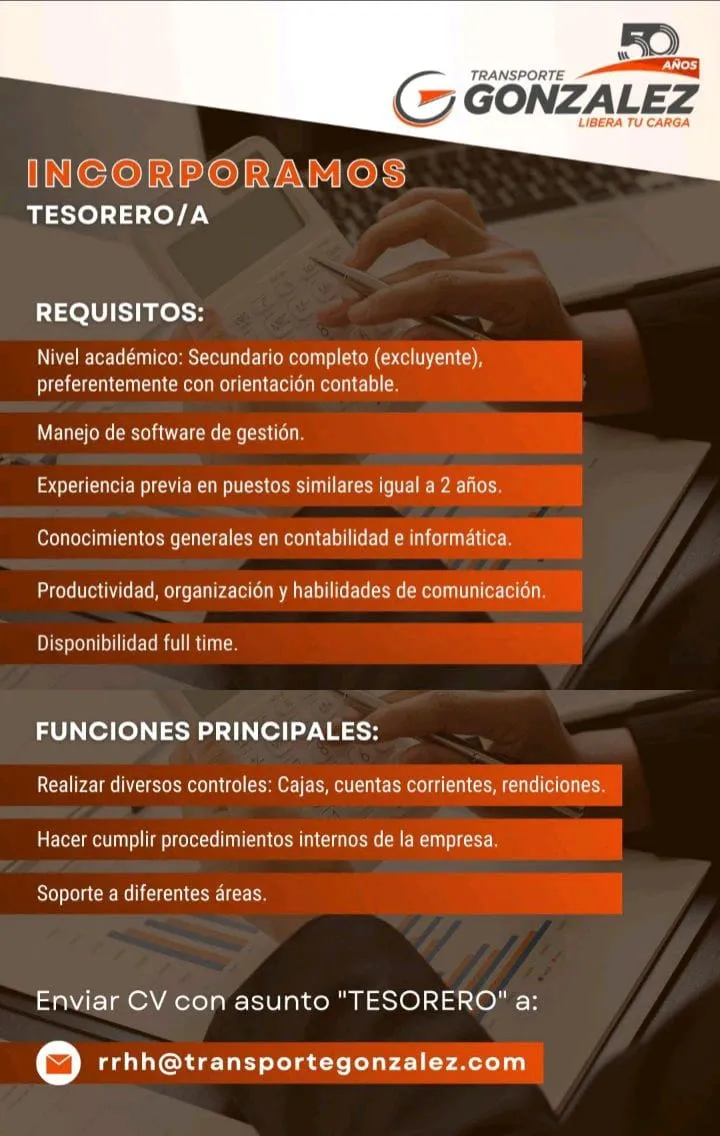 50 AÑOS
TRANSPORTE
GONZALEZ
LIBERA TU CARGA

INCORPORAMOS
TESORERO/A

REQUISITOS:

Nivel académico: Secundario completo (excluyente), preferentemente con orientación contable.

Manejo de software de gestión.

Experiencia previa en puestos similares igual a 2 años.

Conocimientos generales en contabilidad e informática.

Productividad, organización y habilidades de comunicación.

Disponibilidad full time.

FUNCIONES PRINCIPALES:

Realizar diversos controles: Cajas, cuentas corrientes, rendiciones.

Hacer cumplir procedimientos internos de la empresa.

Soporte a diferentes áreas.

Enviar CV con asunto "TESORERO" a:

rrhh@transportegonzalez.com